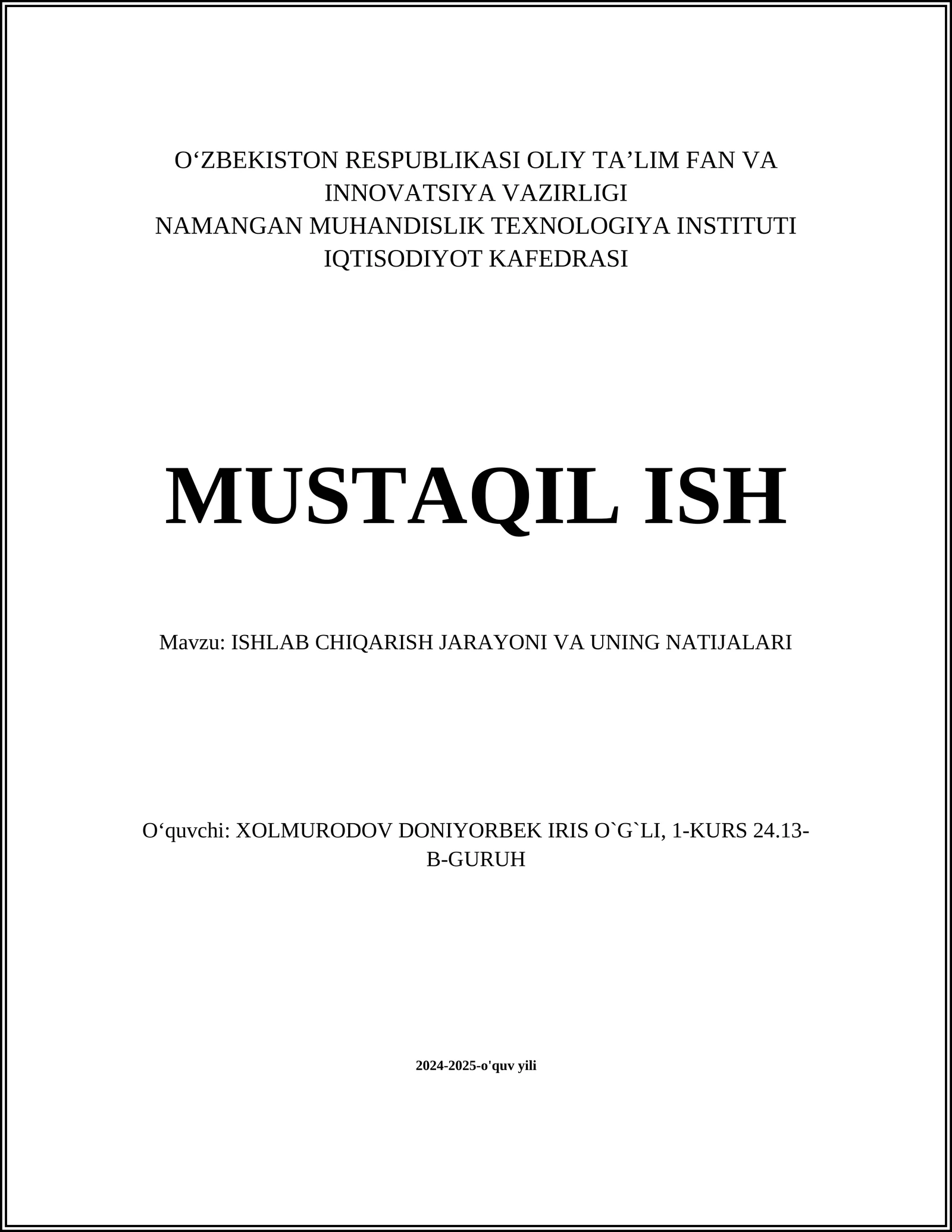 O‘ZBEKISTON RESPUBLIKASI OLIY TA’LIM FAN VA INNOVATSIYA VAZIRLIGI
NAMANGAN MUHANDISLIK TEXNOLOGIYA INSTITUTI
IQTISODIYOT KAFEDRASI

MUSTAQIL ISH

Mavzu: ISHLAB CHIQARISH JARAYONI VA UNING NATIJALARI

O‘quvchi: XOLMURODOV DONIYORBEK IRIS O`G`LI, 1-KURS 24.13-B-GURUH

2024-2025-o'quv yili